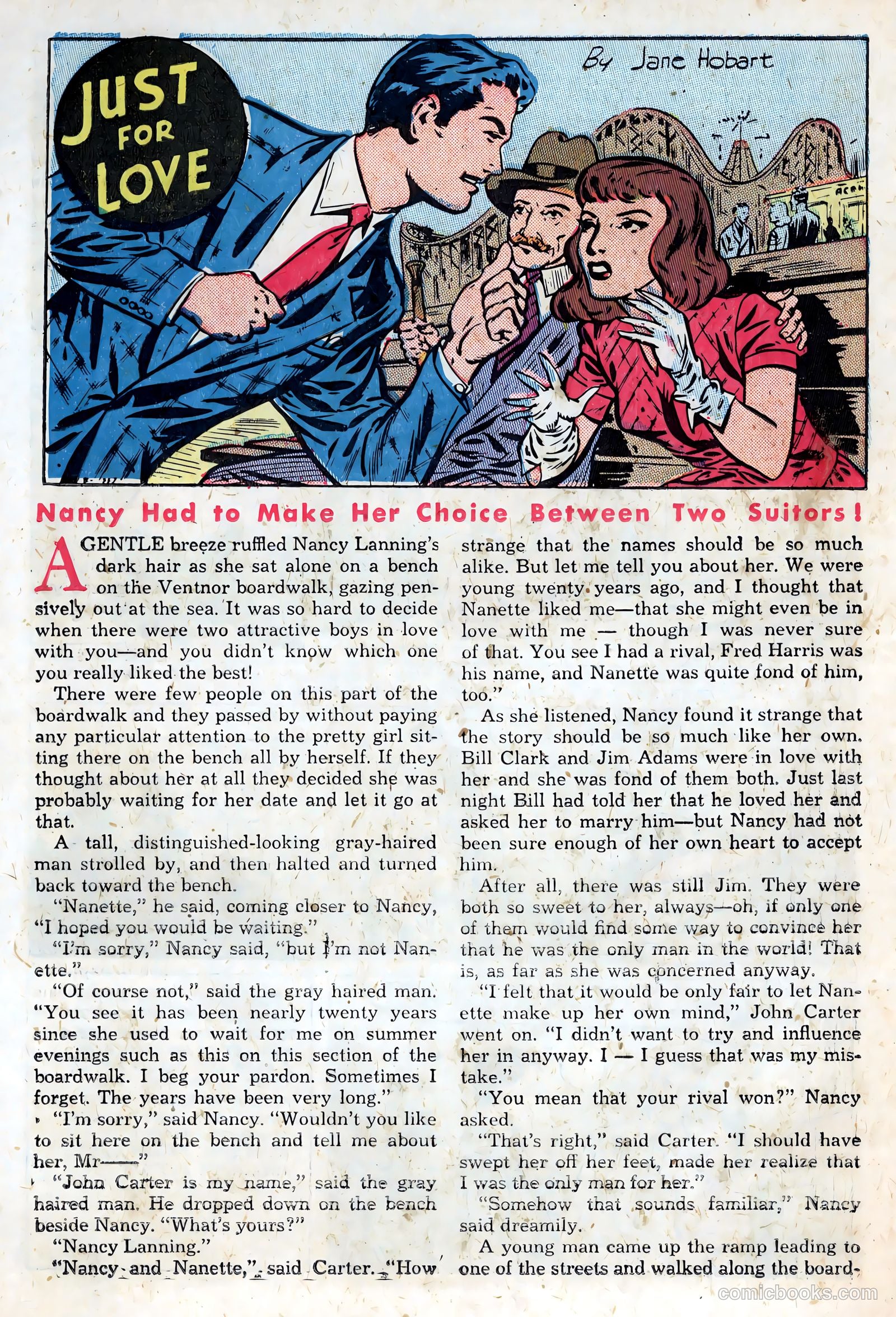 JUST FOR LOVE

By Jane Hobart

Nancy Had to Make Her Choice Between Two Suitors!

A GENTLE breeze ruffled Nancy Lanning's dark hair as she sat alone on a bench on the Ventnor boardwalk, gazing pensively out at the sea. It was so hard to decide when there were two attractive boys in love with you—and you didn't know which one you really liked the best!

There were few people on this part of the boardwalk and they passed by without paying any particular attention to the pretty girl sitting there on the bench all by herself. If they thought about her at all they decided she was probably waiting for her date and let it go at that.

A tall, distinguished-looking gray-haired man strolled by, and then halted and turned back toward the bench.

"Nanette," he said, coming closer to Nancy, "I hoped you would be waiting."

"I'm sorry," Nancy said, "but I'm not Nanette."

"Of course not," said the gray haired man. "You see it has been nearly twenty years since she used to wait for me on summer evenings such as this on this section of the boardwalk. I beg your pardon. Sometimes I forget. The years have been very long."

"I'm sorry," said Nancy. "Wouldn't you like to sit here on the bench and tell me about her, Mr——"

"John Carter is my name," said the gray haired man. He dropped down on the bench beside Nancy. "What's yours?"

"Nancy Lanning."

"Nancy and Nanette," said Carter. "How strange that the names should be so much alike. But let me tell you about her. We were young twenty years ago, and I thought that Nanette liked me—that she might even be in love with me — though I was never sure of that. You see I had a rival, Fred Harris was his name, and Nanette was quite fond of him, too."

As she listened, Nancy found it strange that the story should be so much like her own. Bill Clark and Jim Adams were in love with her and she was fond of them both. Just last night Bill had told her that he loved her and asked her to marry him—but Nancy had not been sure enough of her own heart to accept him.

After all, there was still Jim. They were both so sweet to her, always—oh, if only one of them would find some way to convince her that he was the only man in the world! That is, as far as she was concerned anyway.

"I felt that it would be only fair to let Nanette make up her own mind," John Carter went on. "I didn't want to try and influence her in anyway. I — I guess that was my mistake."

"You mean that your rival won?" Nancy asked.

"That's right," said Carter. "I should have swept her off her feet, made her realize that I was the only man for her."

"Somehow that sounds familiar," Nancy said dreamily.

A young man came up the ramp leading to one of the streets and walked along the board-

comicbooks.com